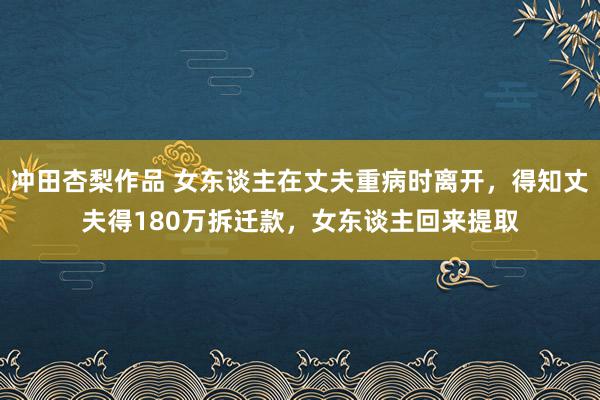 冲田杏梨作品 女东谈主在丈夫重病时离开，得知丈夫得180万拆迁款，女东谈主回来提取